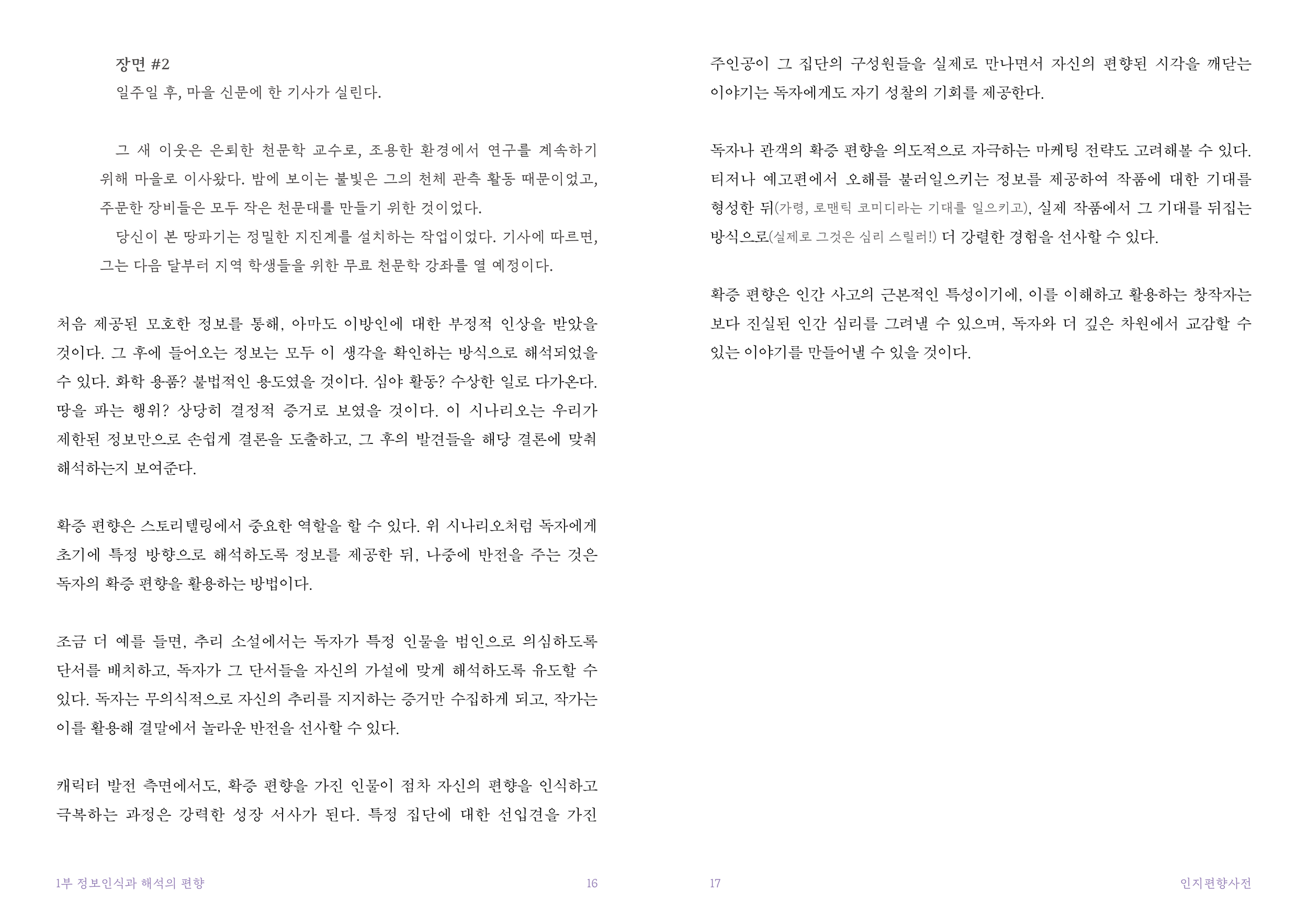 장면 #2
일주일 후, 마을 신문에 한 기사가 실린다.

그 새 이웃은 은퇴한 천문학 교수로, 조용한 환경에서 연구를 계속하기 위해 마을로 이사왔다. 밤에 보이는 불빛은 그의 천체 관측 활동 때문이었고, 주문한 장비들은 모두 작은 천문대를 만들기 위한 것이었다.
당신이 본 땅파기는 정밀한 지진계를 설치하는 작업이었다. 기사에 따르면, 그는 다음 달부터 지역 학생들을 위한 무료 천문학 강좌를 열 예정이다.

처음 제공된 모호한 정보를 통해, 아마도 이방인에 대한 부정적 인상을 받았을 것이다. 그 후에 들어오는 정보는 모두 이 생각을 확인하는 방식으로 해석되었을 수 있다. 화학 용품? 불법적인 용도였을 것이다. 심야 활동? 수상한 일로 다가온다. 땅을 파는 행위? 상당히 결정적 증거로 보였을 것이다. 이 시나리오는 우리가 제한된 정보만으로 손쉽게 결론을 도출하고, 그 후의 발견들을 해당 결론에 맞춰 해석하는지 보여준다.

확증 편향은 스토리텔링에서 중요한 역할을 할 수 있다. 위 시나리오처럼 독자에게 초기에 특정 방향으로 해석하도록 정보를 제공한 뒤, 나중에 반전을 주는 것은 독자의 확증 편향을 활용하는 방법이다.

조금 더 예를 들면, 추리 소설에서는 독자가 특정 인물을 범인으로 의심하도록 단서를 배치하고, 독자가 그 단서들을 자신의 가설에 맞게 해석하도록 유도할 수 있다. 독자는 무의식적으로 자신의 추리를 지지하는 증거만 수집하게 되고, 작가는 이를 활용해 결말에서 놀라운 반전을 선사할 수 있다.

캐릭터 발전 측면에서도, 확증 편향을 가진 인물이 점차 자신의 편향을 인식하고 극복하는 과정은 강력한 성장 서사가 된다. 특정 집단에 대한 선입견을 가진

1부 정보인식과 해석의 편향 16

주인공이 그 집단의 구성원들을 실제로 만나면서 자신의 편향된 시각을 깨닫는 이야기는 독자에게도 자기 성찰의 기회를 제공한다.

독자나 관객의 확증 편향을 의도적으로 자극하는 마케팅 전략도 고려해볼 수 있다. 티저나 예고편에서 오해를 불러일으키는 정보를 제공하여 작품에 대한 기대를 형성한 뒤(가령, 로맨틱 코미디라는 기대를 일으키고), 실제 작품에서 그 기대를 뒤집는 방식으로(실제로 그것은 심리 스릴러!) 더 강렬한 경험을 선사할 수 있다.

확증 편향은 인간 사고의 근본적인 특성이기에, 이를 이해하고 활용하는 창작자는 보다 진실된 인간 심리를 그려낼 수 있으며, 독자와 더 깊은 차원에서 교감할 수 있는 이야기를 만들어낼 수 있을 것이다.

17 인지편향사전